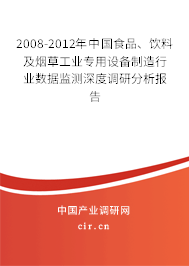 2008-2012年中国食品、饮料及烟草工业专用设备制造行业数据监测深度调研分析报告

中国产业调研网
cir.cn